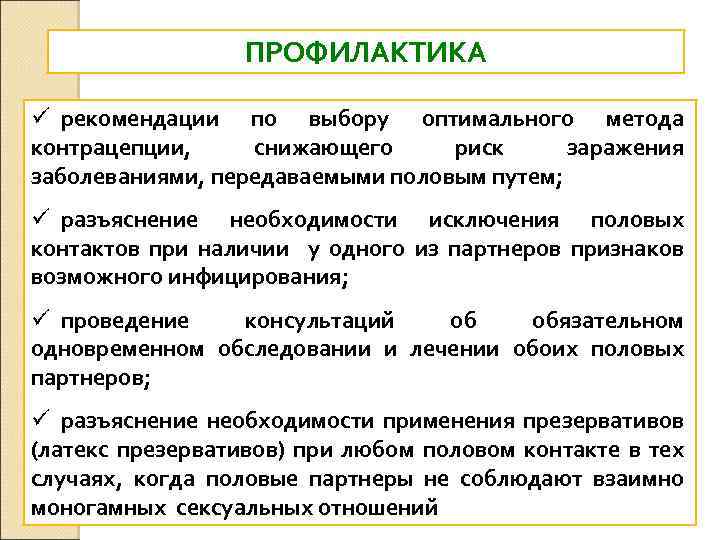 ПРОФИЛАКТИКА

✓ рекомендации по выбору оптимального метода контрацепции, снижающего риск заражения заболеваниями, передаваемыми половым путем;

✓ разъяснение необходимости исключения половых контактов при наличии у одного из партнеров признаков возможного инфицирования;

✓ проведение консультаций об обязательном одновременном обследовании и лечении обоих половых партнеров;

✓ разъяснение необходимости применения презервативов (латекс презервативов) при любом половом контакте в тех случаях, когда половые партнеры не соблюдают взаимно моногамных сексуальных отношений